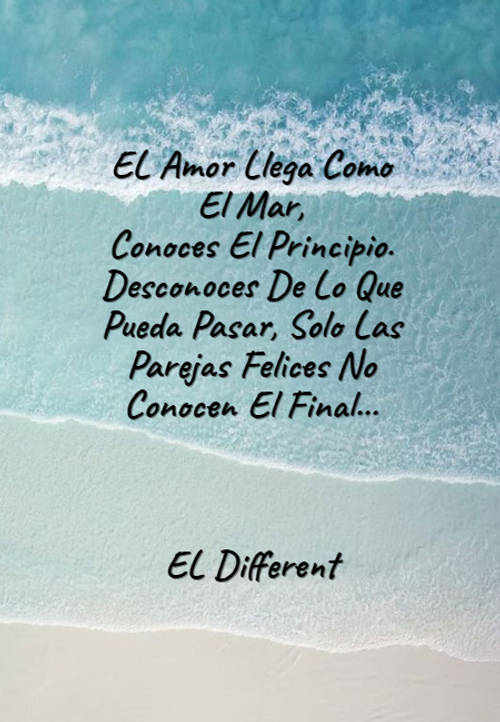 EL Amor Llega Como El Mar,
Conoces El Principio.
Desconoces De Lo Que Pueda Pasar, Solo Las Parejas Felices No Conocen El Final...

EL Different